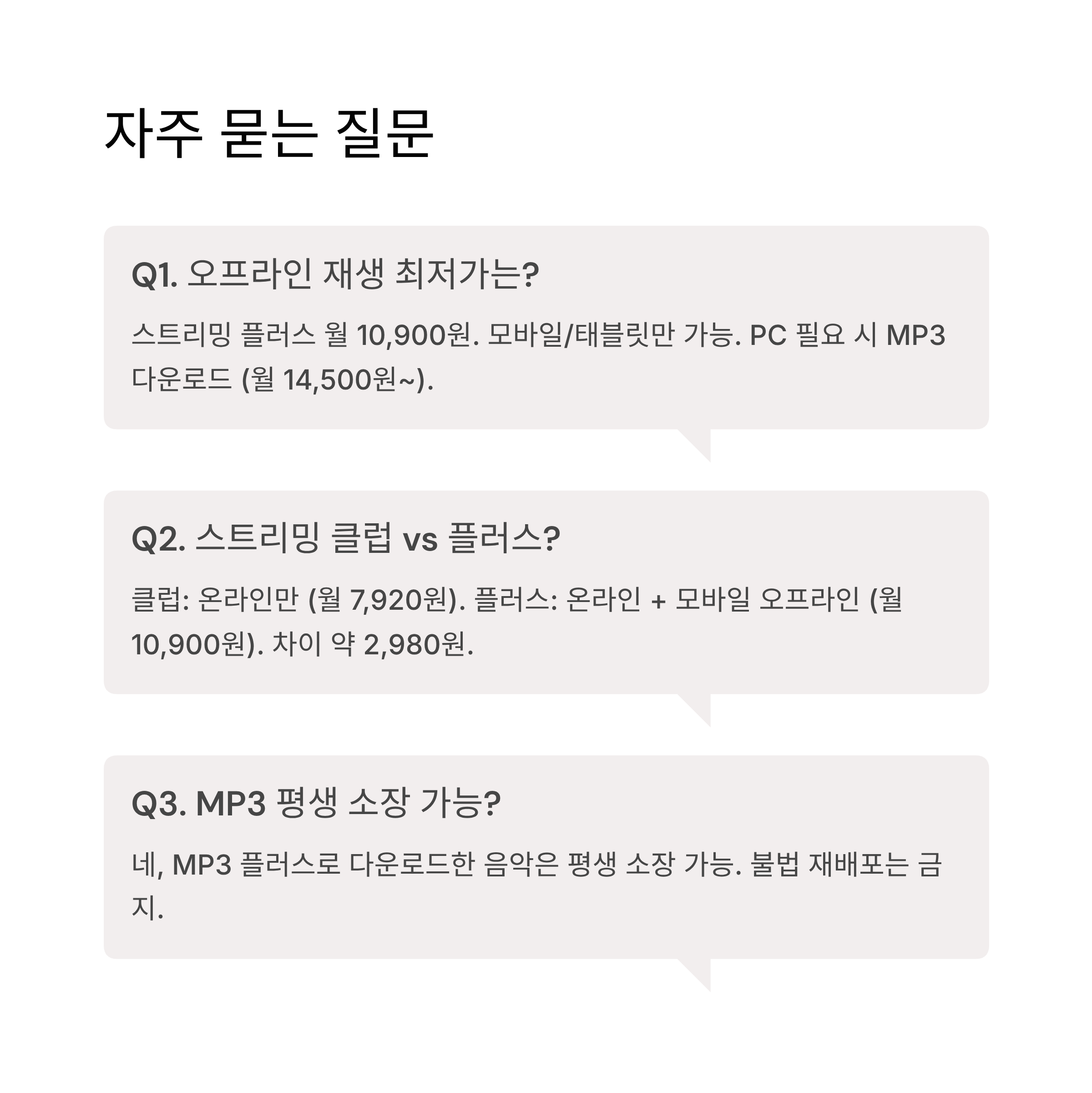 자주 묻는 질문

Q1. 오프라인 재생 최저가는?

스트리밍 플러스 월 10,900원. 모바일/태블릿만 가능. PC 필요 시 MP3 다운로드 (월 14,500원~).

Q2. 스트리밍 클럽 vs 플러스?

클럽: 온라인만 (월 7,920원). 플러스: 온라인 + 모바일 오프라인 (월 10,900원). 차이 약 2,980원.

Q3. MP3 평생 소장 가능?

네, MP3 플러스로 다운로드한 음악은 평생 소장 가능. 불법 재배포는 금지.